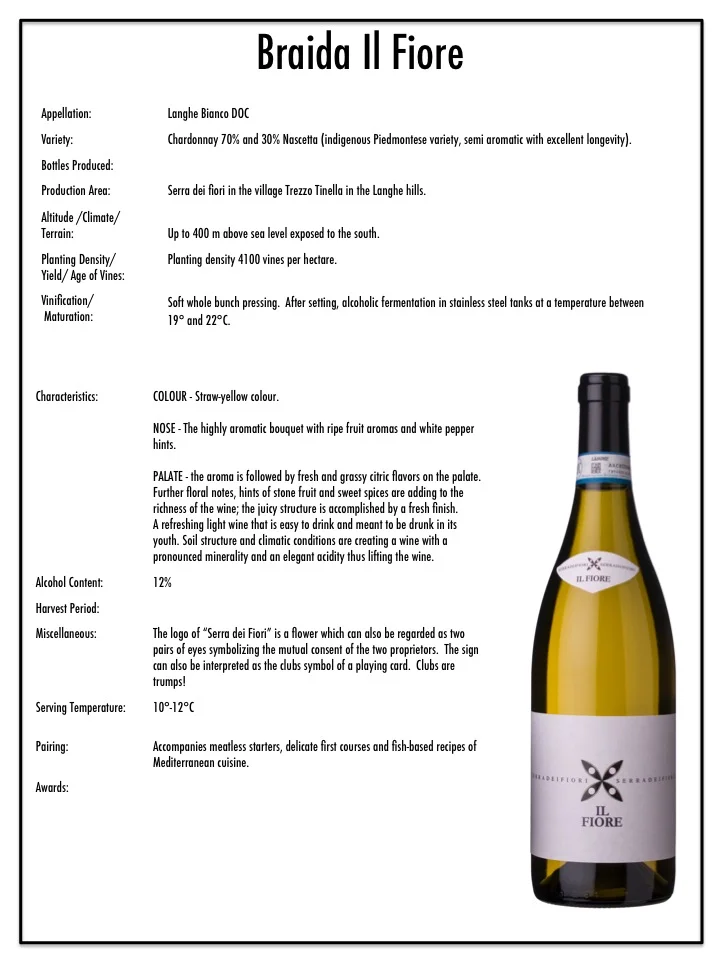 Braida Il Fiore

Appellation: Langhe Bianco DOC

Variety: Chardonnay 70% and 30% Nascetta (indigenous Piedmontese variety, semi aromatic with excellent longevity).

Bottles Produced:

Production Area: Serra dei fiori in the village Trezzo Tinella in the Langhe hills.

Altitude /Climate/ Terrain: Up to 400 m above sea level exposed to the south.

Planting Density/ Yield/ Age of Vines: Planting density 4100 vines per hectare.

Vinification/ Maturation: Soft whole bunch pressing. After setting, alcoholic fermentation in stainless steel tanks at a temperature between 19° and 22°C.

Characteristics: COLOUR - Straw-yellow colour.

NOSE - The highly aromatic bouquet with ripe fruit aromas and white pepper hints.

PALATE - the aroma is followed by fresh and grassy citric flavors on the palate. Further floral notes, hints of stone fruit and sweet spices are adding to the richness of the wine; the juicy structure is accomplished by a fresh finish. A refreshing light wine that is easy to drink and meant to be drunk in its youth. Soil structure and climatic conditions are creating a wine with a pronounced minerality and an elegant acidity thus lifting the wine.

Alcohol Content: 12%

Harvest Period:

Miscellaneous: The logo of "Serra dei Fiori" is a flower which can also be regarded as two pairs of eyes symbolizing the mutual consent of the two proprietors. The sign can also be interpreted as the clubs symbol of a playing card. Clubs are trumps!

Serving Temperature: 10°-12°C

Pairing: Accompanies meatless starters, delicate first courses and fish-based recipes of Mediterranean cuisine.

Awards:

SERRADEIFIORI SERRADEIFIORI
IL FIORE

SERRADEIFIORI SERRADEIFIORI
IL FIORE